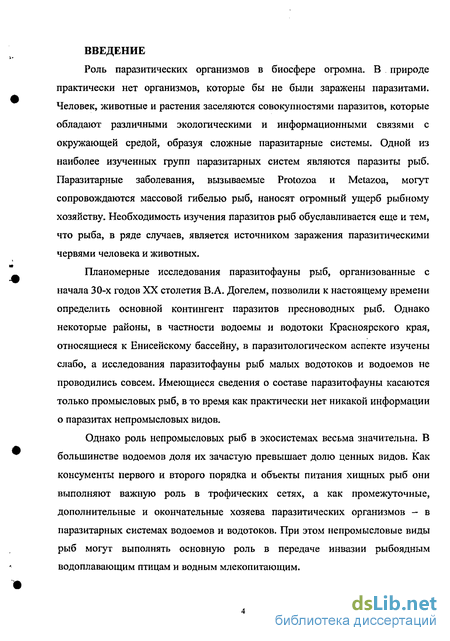 ВВЕДЕНИЕ

Роль паразитических организмов в биосфере огромна. В природе практически нет организмов, которые бы не были заражены паразитами. Человек, животные и растения заселяются совокупностями паразитов, которые обладают различными экологическими и информационными связями с окружающей средой, образуя сложные паразитарные системы. Одной из наиболее изученных групп паразитарных систем являются паразиты рыб. Паразитарные заболевания, вызываемые Protozoa и Metazoa, могут сопровождаются массовой гибелью рыб, наносят огромный ущерб рыбному хозяйству. Необходимость изучения паразитов рыб обуславливается еще и тем, что рыба, в ряде случаев, является источником заражения паразитическими червями человека и животных.

Планомерные исследования паразитофауны рыб, организованные с начала 30-х годов XX столетия В.А. Догелем, позволили к настоящему времени определить основной контингент паразитов пресноводных рыб. Однако некоторые районы, в частности водоемы и водотоки Красноярского края, относящиеся к Енисейскому бассейну, в паразитологическом аспекте изучены слабо, а исследования паразитофауны рыб малых водотоков и водоемов не проводились совсем. Имеющиеся сведения о составе паразитофауны касаются только промысловых рыб, в то время как практически нет никакой информации о паразитах непромысловых видов.

Однако роль непромысловых рыб в экосистемах весьма значительна. В большинстве водоемов доля их зачастую превышает долю ценных видов. Как консументы первого и второго порядка и объекты питания хищных рыб они выполняют важную роль в трофических сетях, а как промежуточные, дополнительные и окончательные хозяева паразитических организмов – в паразитарных системах водоемов и водотоков. При этом непромысловые виды рыб могут выполнять основную роль в передаче инвазии рыбоядным водоплавающим птицам и водным млекопитающим.

4

dsLib.net
библиотека диссертаций